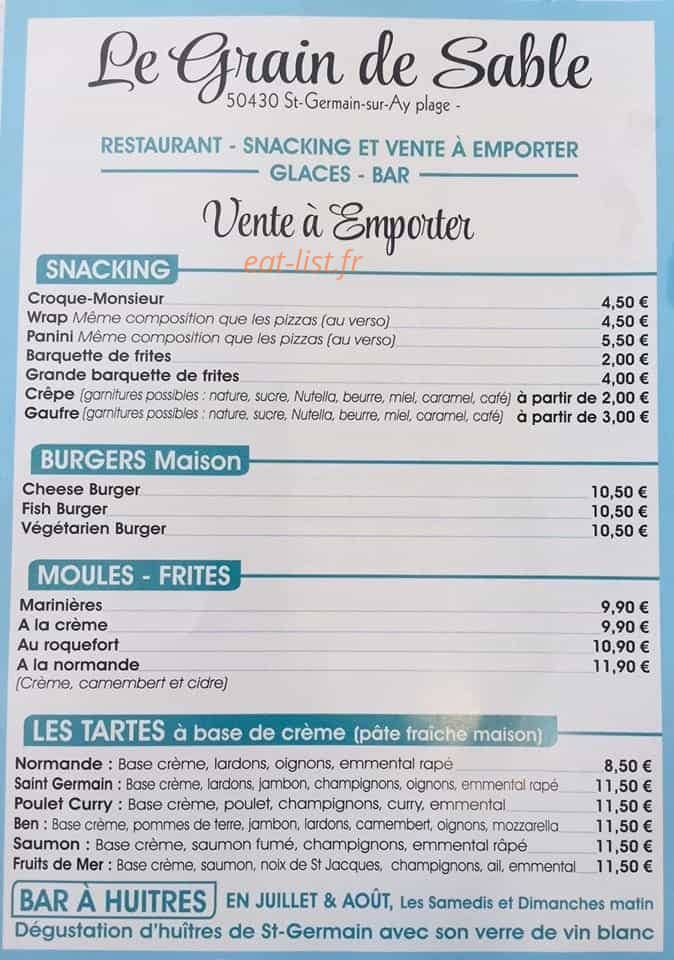 Le Grain de Sable
50430 St-Germain-sur-Ay plage -

RESTAURANT - SNACKING ET VENTE À EMPORTER
GLACES - BAR

Vente à Emporter

eat-list.fr

SNACKING
Croque-Monsieur 4,50 €
Wrap Même composition que les pizzas (au verso) 4,50 €
Panini Même composition que les pizzas (au verso) 5,50 €
Barquette de frites 2,00 €
Grande barquette de frites 4,00 €
Crêpe (garnitures possibles : nature, sucre, Nutella, beurre, miel, caramel, café) à partir de 2,00 €
Gaufre (garnitures possibles : nature, sucre, Nutella, beurre, miel, caramel, café) à partir de 3,00 €

BURGERS Maison
Cheese Burger 10,50 €
Fish Burger 10,50 €
Végétarien Burger 10,50 €

MOULES - FRITES
Marinières 9,90 €
A la crème 9,90 €
Au roquefort 10,90 €
A la normande 11,90 €
(Crème, camembert et cidre)

LES TARTES à base de crème (pâte fraîche maison)
Normande : Base crème, lardons, oignons, emmental rapé 8,50 €
Saint Germain : Base crème, lardons, jambon, champignons, oignons, emmental rapé 11,50 €
Poulet Curry : Base crème, poulet, champignons, curry, emmental 11,50 €
Ben : Base crème, pommes de terre, jambon, lardons, camembert, oignons, mozzarella 11,50 €
Saumon : Base crème, saumon fumé, champignons, emmental râpé 11,50 €
Fruits de Mer : Base crème, saumon, noix de St Jacques, champignons, ail, emmental 11,50 €

BAR À HUITRES EN JUILLET & AOÛT, Les Samedis et Dimanches matin
Dégustation d'huîtres de St-Germain avec son verre de vin blanc